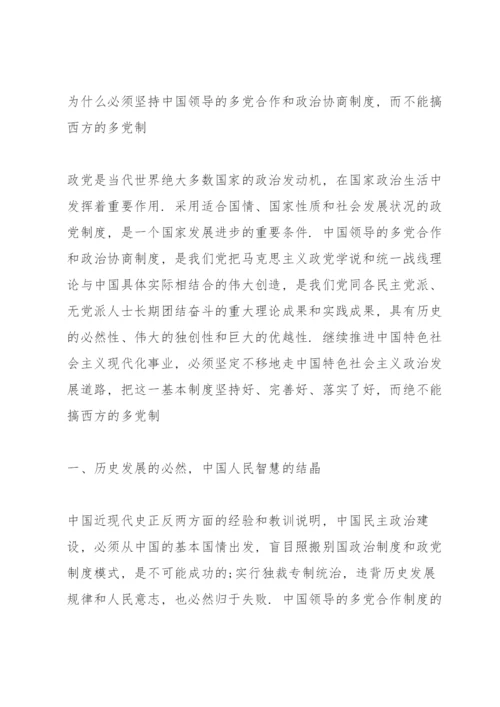 为什么必须坚持中国领导的多党合作和政治协商制度，而不能搞西方的多党制

政党是当代世界绝大多数国家的政治发动机，在国家政治生活中发挥着重要作用．采用适合国情、国家性质和社会发展状况的政党制度，是一个国家发展进步的重要条件．中国领导的多党合作和政治协商制度，是我们党把马克思主义政党学说和统一战线理论与中国具体实际相结合的伟大创造，是我们党同各民主党派、无党派人士长期团结奋斗的重大理论成果和实践成果，具有历史的必然性、伟大的独创性和巨大的优越性．继续推进中国特色社会主义现代化事业，必须坚定不移地走中国特色社会主义政治发展道路，把这一基本制度坚持好、完善好、落实了好，而绝不能搞西方的多党制

一、历史发展的必然，中国人民智慧的结晶

中国近现代史正反两方面的经验和教训说明，中国民主政治建设，必须从中国的基本国情出发，盲目照搬别国政治制度和政党制度模式，是不可能成功的;实行独裁专制统治，违背历史发展规律和人民意志，也必然归于失败．中国领导的多党合作制度的